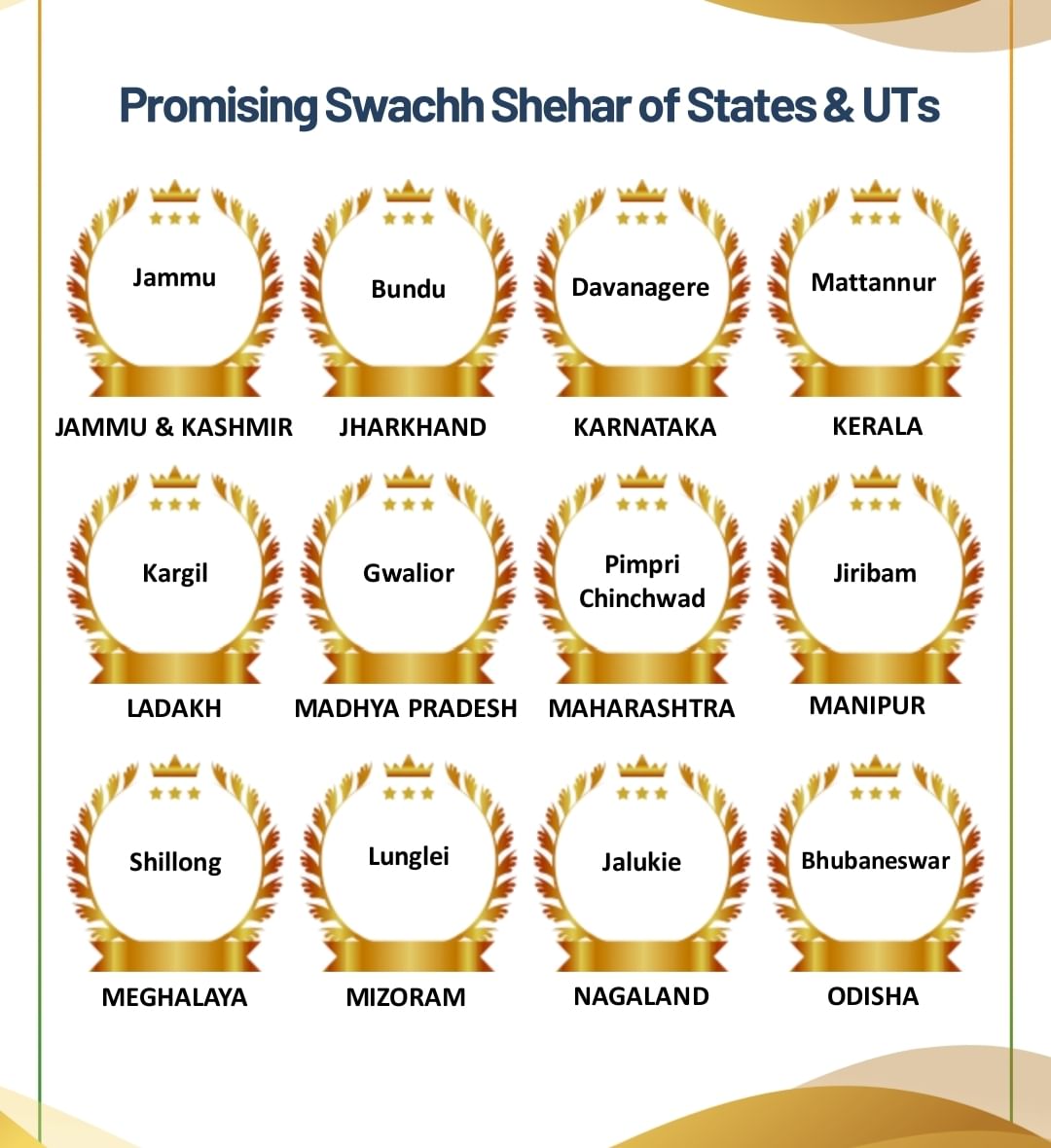 Promising Swachh Shehar of States & UTs

Jammu
JAMMU & KASHMIR

Bundu
JHARKHAND

Davanagere
KARNATAKA

Mattannur
KERALA

Kargil
LADAKH

Gwalior
MADHYA PRADESH

Pimpri Chinchwad
MAHARASHTRA

Jiribam
MANIPUR

Shillong
MEGHALAYA

Lunglei
MIZORAM

Jalukie
NAGALAND

Bhubaneswar
ODISHA